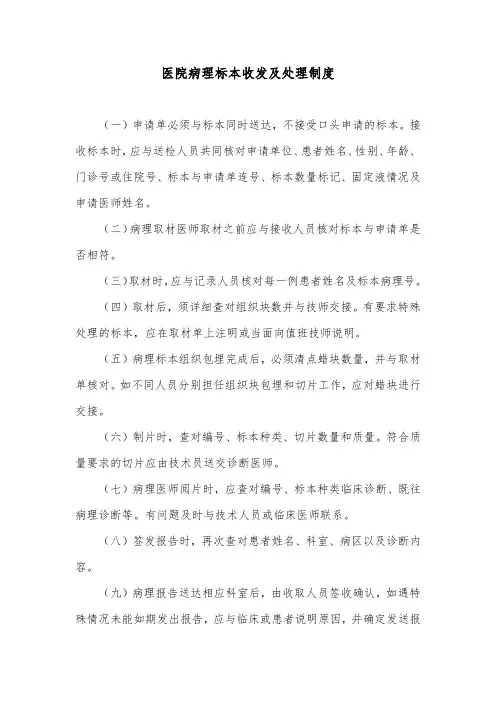 医院病理标本收发及处理制度

（一）申请单必须与标本同时送达，不接受口头申请的标本。接收标本时，应与送检人员共同核对申请单位、患者姓名、性别、年龄、门诊号或住院号、标本与申请单连号、标本数量标记、固定液情况及申请医师姓名。

（二）病理取材医师取材之前应与接收人员核对标本与申请单是否相符。

（三）取材时，应与记录人员核对每一例患者姓名及标本病理号。

（四）取材后，须详细查对组织块数并与技师交接。有要求特殊处理的标本，应在取材单上注明或当面向值班技师说明。

（五）病理标本组织包埋完成后，必须清点蜡块数量，并与取材单核对。如不同人员分别担任组织块包埋和切片工作，应对蜡块进行交接。

（六）制片时，查对编号、标本种类、切片数量和质量。符合质量要求的切片应由技术员送交诊断医师。

（七）病理医师阅片时，应查对编号、标本种类临床诊断、既往病理诊断等。有问题及时与技术人员或临床医师联系。

（八）签发报告时，再次查对患者姓名、科室、病区以及诊断内容。

（九）病理报告送达相应科室后，由收取人员签收确认，如遇特殊情况未能如期发出报告，应与临床或患者说明原因，并确定发送报